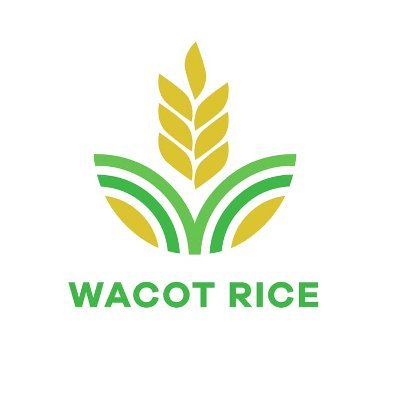 WACOT RICE